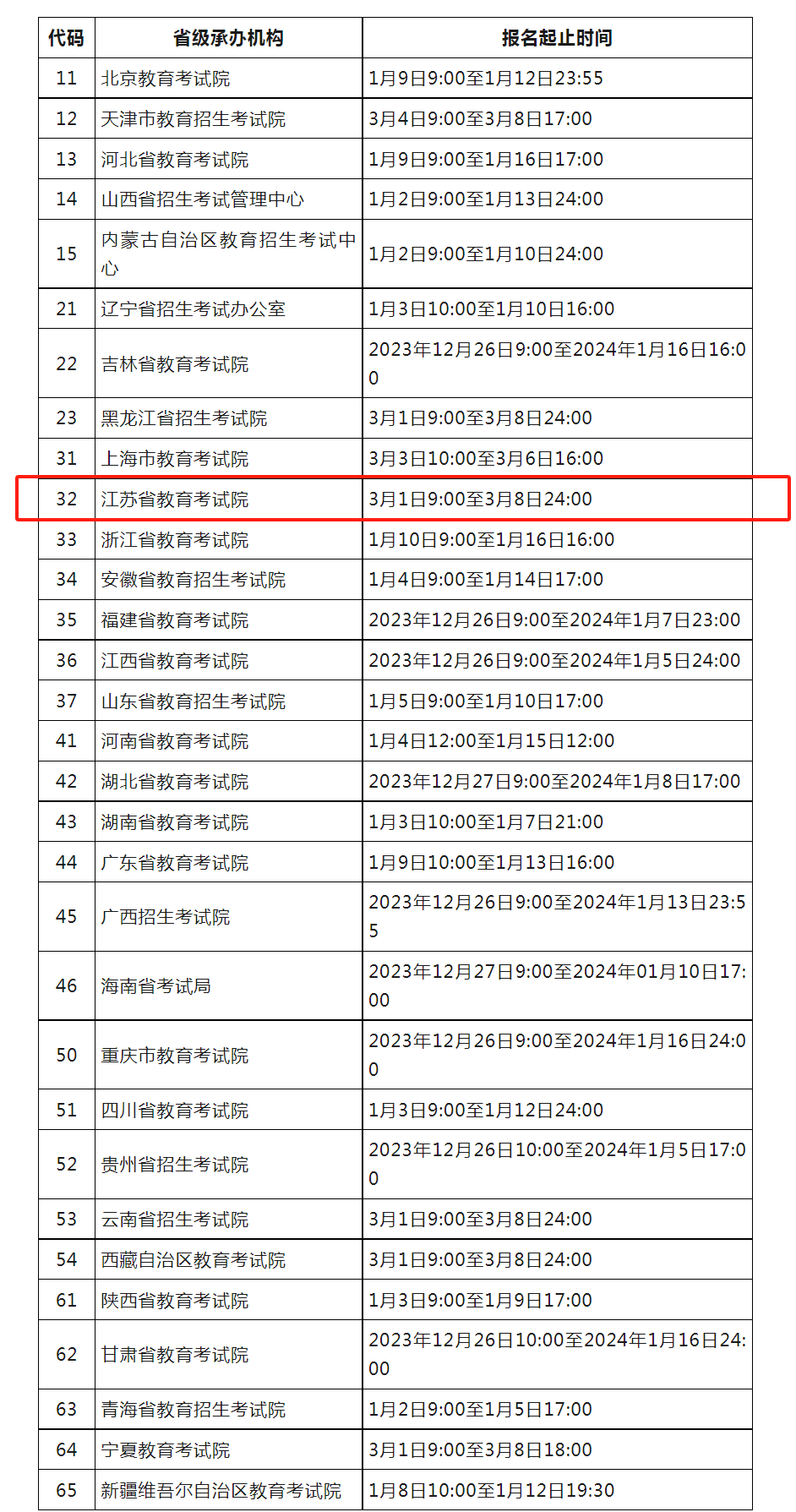 | 代码 | 省级承办机构 | 报名起止时间 |
|---|---|---|
| 11 | 北京教育考试院 | 1月9日9:00至1月12日23:55 |
| 12 | 天津市教育招生考试院 | 3月4日9:00至3月8日17:00 |
| 13 | 河北省教育考试院 | 1月9日9:00至1月16日17:00 |
| 14 | 山西省招生考试管理中心 | 1月2日9:00至1月13日24:00 |
| 15 | 内蒙古自治区教育招生考试中心 | 1月2日9:00至1月10日24:00 |
| 21 | 辽宁省招生考试办公室 | 1月3日10:00至1月10日16:00 |
| 22 | 吉林省教育考试院 | 2023年12月26日9:00至2024年1月16日16:00 |
| 23 | 黑龙江省招生考试院 | 3月1日9:00至3月8日24:00 |
| 31 | 上海市教育考试院 | 3月3日10:00至3月6日16:00 |
| 32 | 江苏省教育考试院 | 3月1日9:00至3月8日24:00 |
| 33 | 浙江省教育考试院 | 1月10日9:00至1月16日16:00 |
| 34 | 安徽省教育招生考试院 | 1月4日9:00至1月14日17:00 |
| 35 | 福建省教育考试院 | 2023年12月26日9:00至2024年1月7日23:00 |
| 36 | 江西省教育考试院 | 2023年12月26日9:00至2024年1月5日24:00 |
| 37 | 山东省教育招生考试院 | 1月5日9:00至1月10日17:00 |
| 41 | 河南省教育考试院 | 1月4日12:00至1月15日12:00 |
| 42 | 湖北省教育考试院 | 2023年12月27日9:00至2024年1月8日17:00 |
| 43 | 湖南省教育考试院 | 1月3日10:00至1月7日21:00 |
| 44 | 广东省教育考试院 | 1月9日10:00至1月13日16:00 |
| 45 | 广西招生考试院 | 2023年12月26日9:00至2024年1月13日23:55 |
| 46 | 海南省考试局 | 2023年12月27日9:00至2024年01月10日17:00 |
| 50 | 重庆市教育考试院 | 2023年12月26日9:00至2024年1月16日24:00 |
| 51 | 四川省教育考试院 | 1月3日9:00至1月12日24:00 |
| 52 | 贵州省招生考试院 | 2023年12月26日10:00至2024年1月5日17:00 |
| 53 | 云南省招生考试院 | 3月1日9:00至3月8日24:00 |
| 54 | 西藏自治区教育考试院 | 3月1日9:00至3月8日24:00 |
| 61 | 陕西省教育考试院 | 1月3日9:00至1月9日17:00 |
| 62 | 甘肃省教育考试院 | 2023年12月26日10:00至2024年1月16日24:00 |
| 63 | 青海省教育招生考试院 | 1月2日9:00至1月5日17:00 |
| 64 | 宁夏教育考试院 | 3月1日9:00至3月8日18:00 |
| 65 | 新疆维吾尔自治区教育考试院 | 1月8日10:00至1月12日19:30 |